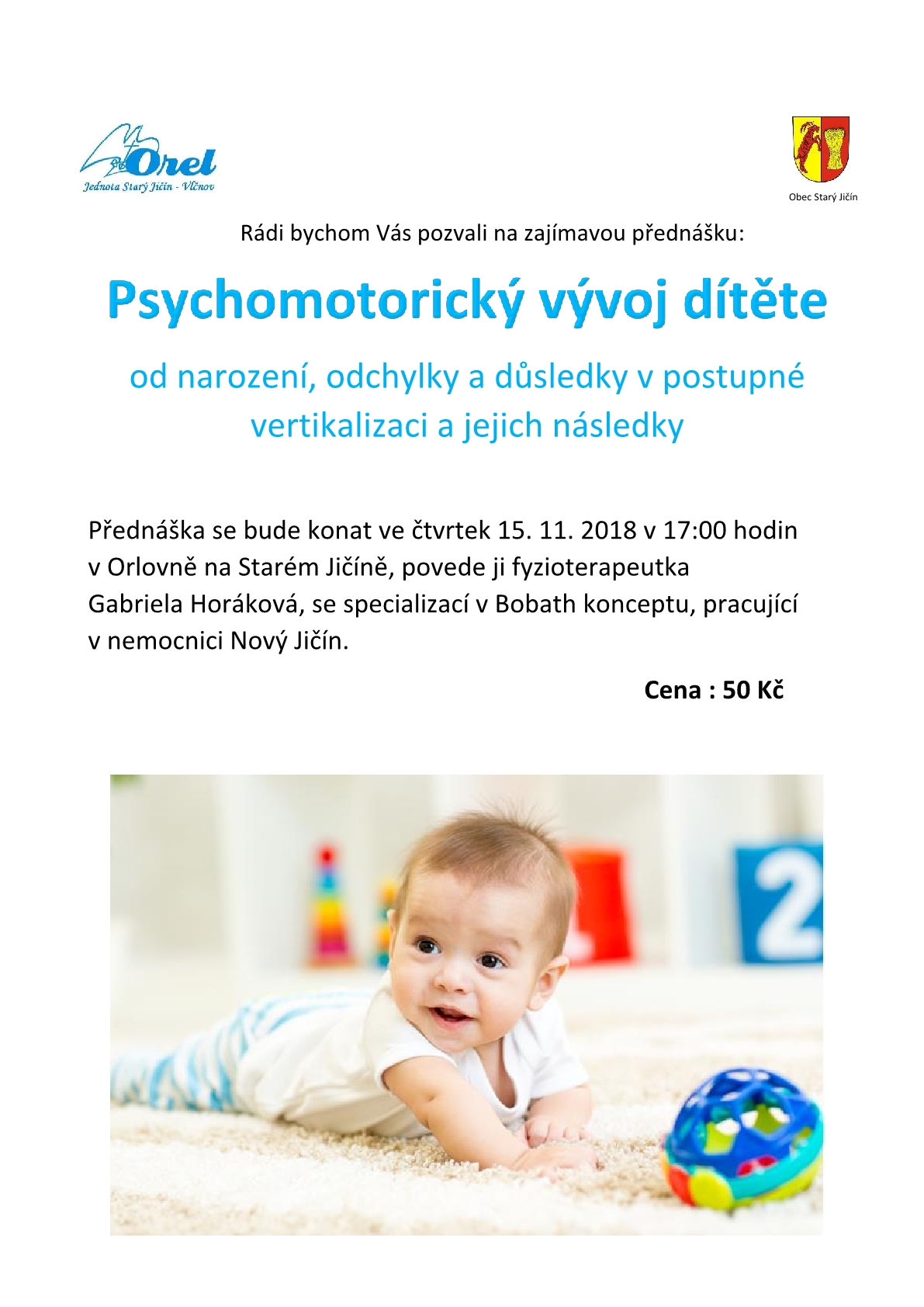 Orel
Jednota Starý Jičín - Vlčnov

Obec Starý Jičín

Rádi bychom Vás pozvali na zajímavou přednášku:

Psychomotorický vývoj dítěte

od narození, odchylky a důsledky v postupné vertikalizaci a jejich následky

Přednáška se bude konat ve čtvrtek 15. 11. 2018 v 17:00 hodin v Orlovně na Starém Jičíně, povede ji fyzioterapeutka Gabriela Horáková, se specializací v Bobath konceptu, pracující v nemocnici Nový Jičín.

Cena : 50 Kč

2